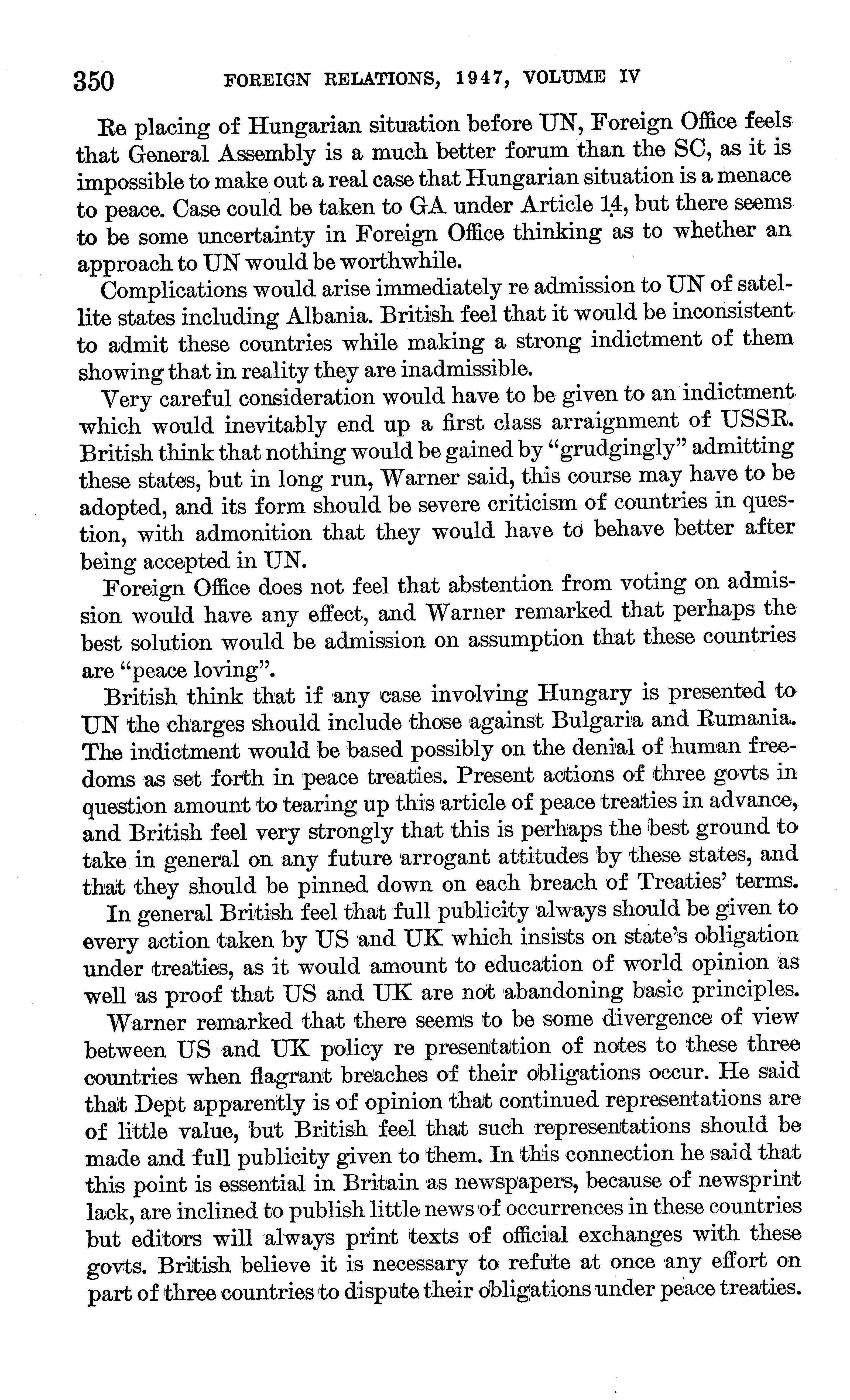 350 FOREIGN RELATIONS, 1947, VOLUME IV

Re placing of Hungarian situation before UN, Foreign Office feels that General Assembly is a much better forum than the SC, as it is impossible to make out a real case that Hungarian situation is a menace to peace. Case could be taken to GA under Article 14, but there seems to be some uncertainty in Foreign Office thinking as to whether an approach to UN would be worthwhile.

Complications would arise immediately re admission to UN of satellite states including Albania. British feel that it would be inconsistent to admit these countries while making a strong indictment of them showing that in reality they are inadmissible.

Very careful consideration would have to be given to an indictment which would inevitably end up a first class arraignment of USSR. British think that nothing would be gained by "grudgingly" admitting these states, but in long run, Warner said, this course may have to be adopted, and its form should be severe criticism of countries in question, with admonition that they would have to behave better after being accepted in UN.

Foreign Office does not feel that abstention from voting on admission would have any effect, and Warner remarked that perhaps the best solution would be admission on assumption that these countries are "peace loving".

British think that if any case involving Hungary is presented to UN the charges should include those against Bulgaria and Rumania. The indictment would be based possibly on the denial of human freedoms as set forth in peace treaties. Present actions of three govts in question amount to tearing up this article of peace treaties in advance, and British feel very strongly that this is perhaps the best ground to take in general on any future arrogant attitudes by these states, and that they should be pinned down on each breach of Treaties' terms.

In general British feel that full publicity always should be given to every action taken by US and UK which insists on state's obligation under treaties, as it would amount to education of world opinion as well as proof that US and UK are not abandoning basic principles.

Warner remarked that there seems to be some divergence of view between US and UK policy re presentation of notes to these three countries when flagrant breaches of their obligations occur. He said that Dept apparently is of opinion that continued representations are of little value, but British feel that such representations should be made and full publicity given to them. In this connection he said that this point is essential in Britain as newspapers, because of newsprint lack, are inclined to publish little news of occurrences in these countries but editors will always print texts of official exchanges with these govts. British believe it is necessary to refute at once any effort on part of three countries to dispute their obligations under peace treaties.